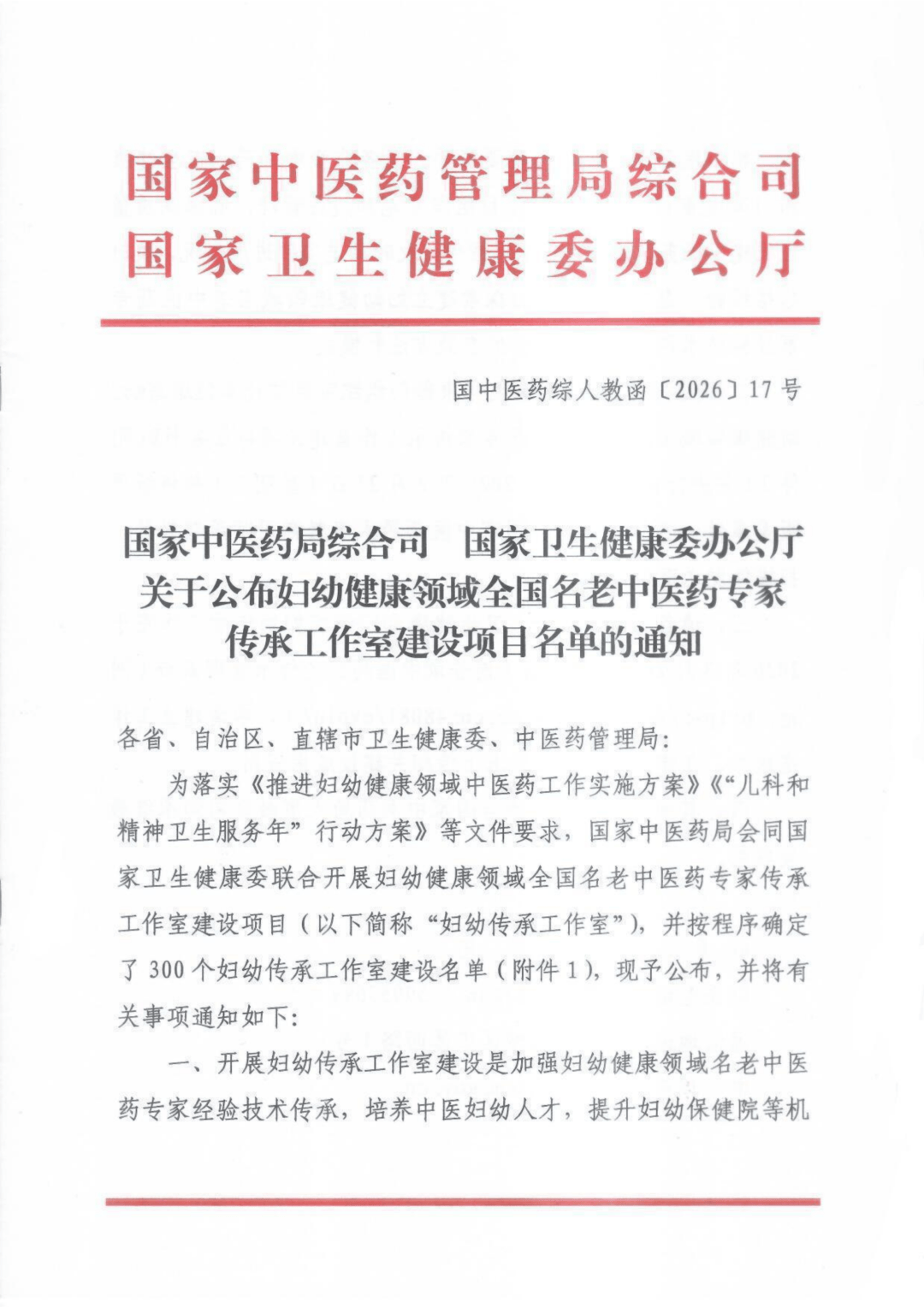 国家中医药管理局综合司
国家卫生健康委办公厅

国中医药综人教函〔2026〕17号

国家中医药局综合司　国家卫生健康委办公厅关于公布妇幼健康领域全国名老中医药专家传承工作室建设项目名单的通知

各省、自治区、直辖市卫生健康委、中医药管理局：

为落实《推进妇幼健康领域中医药工作实施方案》《“儿科和精神卫生服务年”行动方案》等文件要求，国家中医药局会同国家卫生健康委联合开展妇幼健康领域全国名老中医药专家传承工作室建设项目（以下简称“妇幼传承工作室”），并按程序确定了300个妇幼传承工作室建设名单（附件1），现予公布，并将有关事项通知如下：

一、开展妇幼传承工作室建设是加强妇幼健康领域名老中医药专家经验技术传承，培养中医妇幼人才，提升妇幼保健院等机